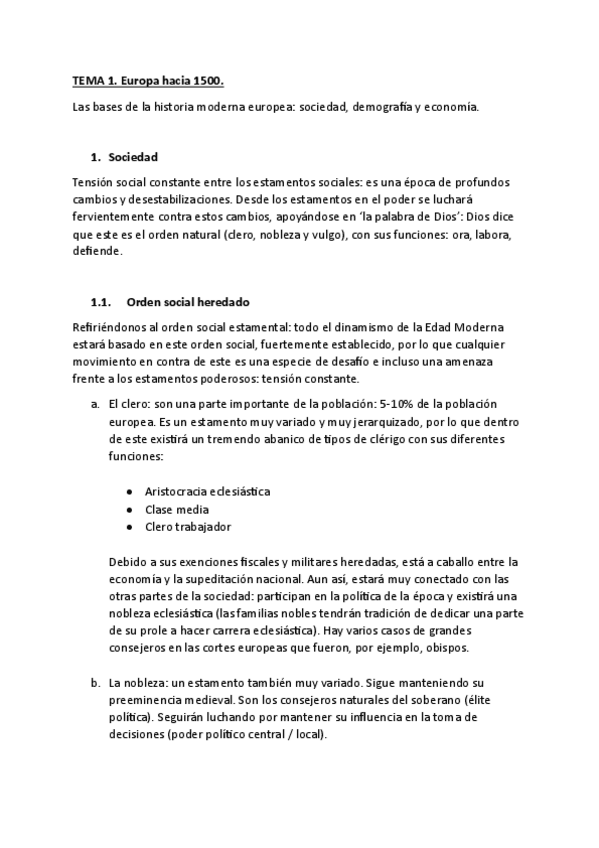 TEMA 1. Europa hacia 1500.

Las bases de la historia moderna europea: sociedad, demografía y economía.

1. Sociedad

Tensión social constante entre los estamentos sociales: es una época de profundos cambios y desestabilizaciones. Desde los estamentos en el poder se luchará fervientemente contra estos cambios, apoyándose en 'la palabra de Dios': Dios dice que este es el orden natural (clero, nobleza y vulgo), con sus funciones: ora, labora, defiende.

1.1. Orden social heredado

Refiriéndonos al orden social estamental: todo el dinamismo de la Edad Moderna estará basado en este orden social, fuertemente establecido, por lo que cualquier movimiento en contra de este es una especie de desafío e incluso una amenaza frente a los estamentos poderosos: tensión constante.

a. El clero: son una parte importante de la población: 5-10% de la población europea. Es un estamento muy variado y muy jerarquizado, por lo que dentro de este existirá un tremendo abanico de tipos de clérigo con sus diferentes funciones:

● Aristocracia eclesiástica
● Clase media
● Clero trabajador

Debido a sus exenciones fiscales y militares heredadas, está a caballo entre la economía y la supeditación nacional. Aun así, estará muy conectado con las otras partes de la sociedad: participan en la política de la época y existirá una nobleza eclesiástica (las familias nobles tendrán tradición de dedicar una parte de su prole a hacer carrera eclesiástica). Hay varios casos de grandes consejeros en las cortes europeas que fueron, por ejemplo, obispos.

b. La nobleza: un estamento también muy variado. Sigue manteniendo su preeminencia medieval. Son los consejeros naturales del soberano (élite política). Seguirán luchando por mantener su influencia en la toma de decisiones (poder político central / local).